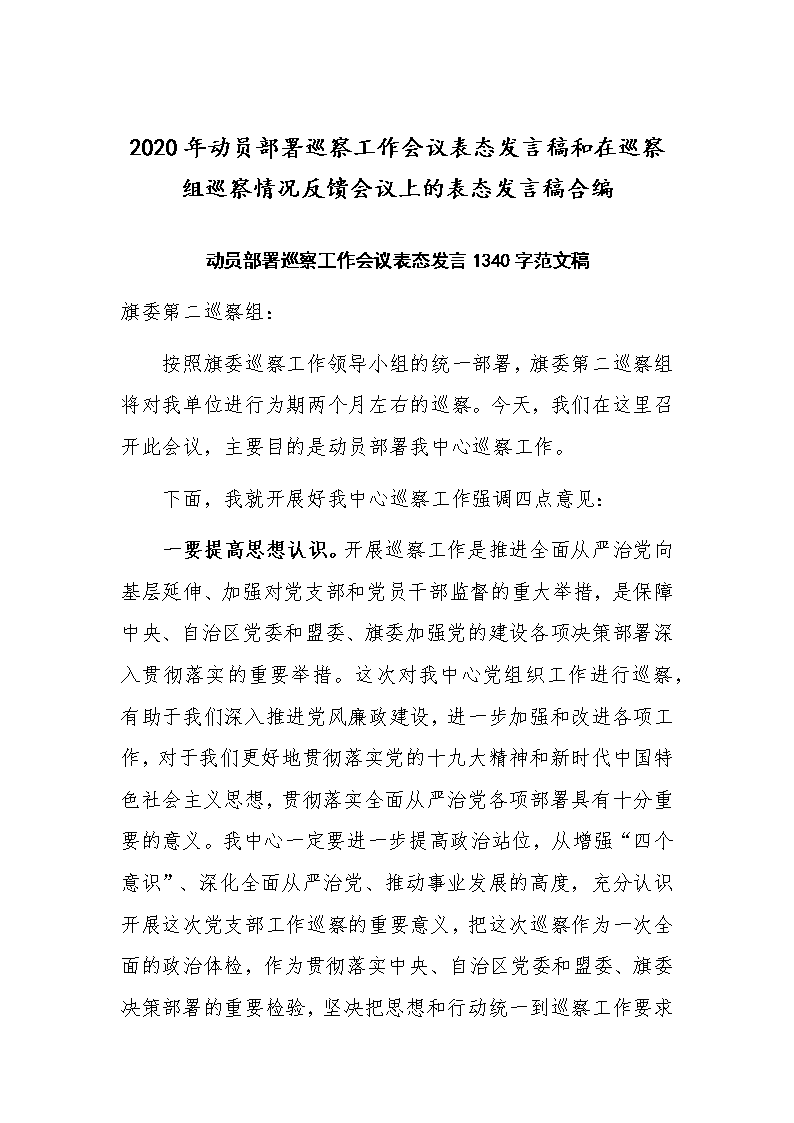 2020年动员部署巡察工作会议表态发言稿和在巡察组巡察情况反馈会议上的表态发言稿合编

动员部署巡察工作会议表态发言1340字范文稿

旗委第二巡察组：

按照旗委巡察工作领导小组的统一部署，旗委第二巡察组将对我单位进行为期两个月左右的巡察。今天，我们在这里召开此会议，主要目的是动员部署我中心巡察工作。

下面，我就开展好我中心巡察工作强调四点意见：

一要提高思想认识。开展巡察工作是推进全面从严治党向基层延伸、加强对党支部和党员干部监督的重大举措，是保障中央、自治区党委和盟委、旗委加强党的建设各项决策部署深入贯彻落实的重要举措。这次对我中心党组织工作进行巡察，有助于我们深入推进党风廉政建设，进一步加强和改进各项工作，对于我们更好地贯彻落实党的十九大精神和新时代中国特色社会主义思想，贯彻落实全面从严治党各项部署具有十分重要的意义。我中心一定要进一步提高政治站位，从增强“四个意识”、深化全面从严治党、推动事业发展的高度，充分认识开展这次党支部工作巡察的重要意义，把这次巡察作为一次全面的政治体检，作为贯彻落实中央、自治区党委和盟委、旗委决策部署的重要检验，坚决把思想和行动统一到巡察工作要求